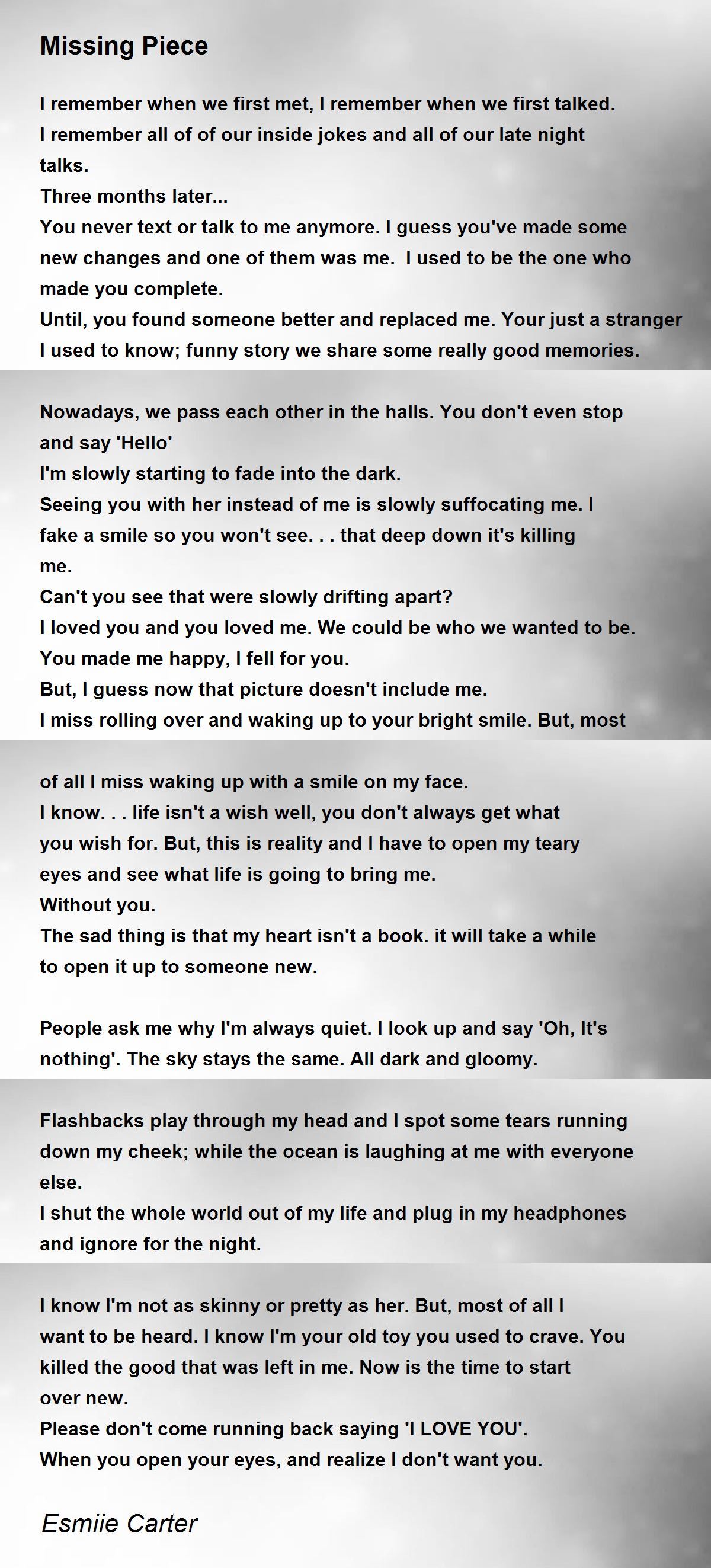 Missing Piece

I remember when we first met, I remember when we first talked.
I remember all of of our inside jokes and all of our late night talks.
Three months later...
You never text or talk to me anymore. I guess you've made some new changes and one of them was me. I used to be the one who made you complete.
Until, you found someone better and replaced me. Your just a stranger I used to know; funny story we share some really good memories.

Nowadays, we pass each other in the halls. You don't even stop and say 'Hello'
I'm slowly starting to fade into the dark.
Seeing you with her instead of me is slowly suffocating me. I fake a smile so you won't see. . . that deep down it's killing me.
Can't you see that were slowly drifting apart?
I loved you and you loved me. We could be who we wanted to be.
You made me happy, I fell for you.
But, I guess now that picture doesn't include me.
I miss rolling over and waking up to your bright smile. But, most

of all I miss waking up with a smile on my face.
I know. . . life isn't a wish well, you don't always get what you wish for. But, this is reality and I have to open my teary eyes and see what life is going to bring me.
Without you.
The sad thing is that my heart isn't a book. it will take a while to open it up to someone new.

People ask me why I'm always quiet. I look up and say 'Oh, It's nothing'. The sky stays the same. All dark and gloomy.

Flashbacks play through my head and I spot some tears running down my cheek; while the ocean is laughing at me with everyone else.
I shut the whole world out of my life and plug in my headphones and ignore for the night.

I know I'm not as skinny or pretty as her. But, most of all I want to be heard. I know I'm your old toy you used to crave. You killed the good that was left in me. Now is the time to start over new.
Please don't come running back saying 'I LOVE YOU'.
When you open your eyes, and realize I don't want you.

Esmiie Carter